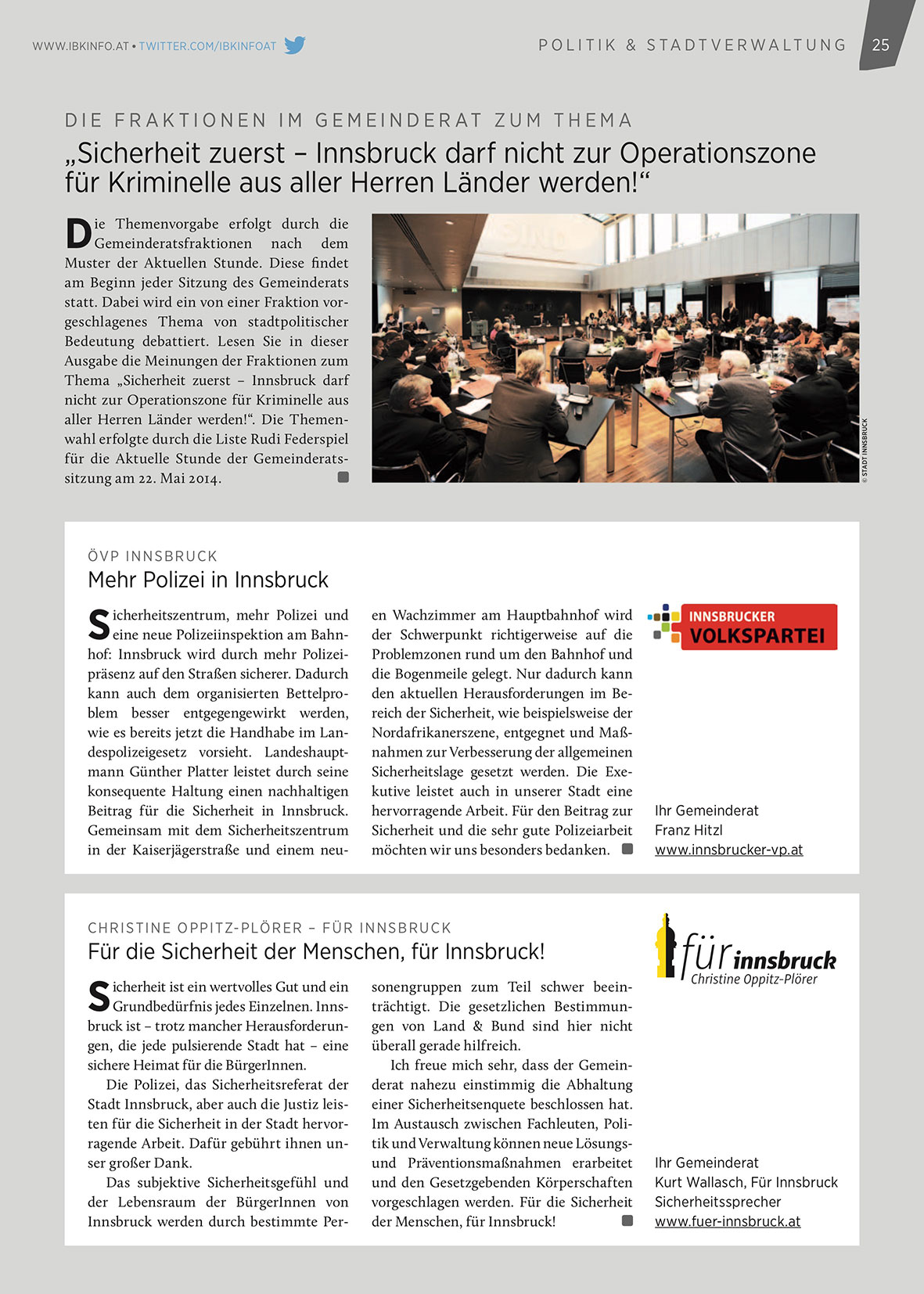 WWW.IBKINFO.AT • TWITTER.COM/IBKINFOAT

POLITIK & STADTVERWALTUNG 25

DIE FRAKTIONEN IM GEMEINDERAT ZUM THEMA

„Sicherheit zuerst – Innsbruck darf nicht zur Operationszone für Kriminelle aus aller Herren Länder werden!“

Die Themenvorgabe erfolgt durch die Gemeinderatsfraktionen nach dem Muster der Aktuellen Stunde. Diese findet am Beginn jeder Sitzung des Gemeinderats statt. Dabei wird ein von einer Fraktion vorgeschlagenes Thema von stadtpolitischer Bedeutung debattiert. Lesen Sie in dieser Ausgabe die Meinungen der Fraktionen zum Thema „Sicherheit zuerst – Innsbruck darf nicht zur Operationszone für Kriminelle aus aller Herren Länder werden!“. Die Themenwahl erfolgte durch die Liste Rudi Federspiel für die Aktuelle Stunde der Gemeinderatssitzung am 22. Mai 2014.

© STADT INNSBRUCK

ÖVP INNSBRUCK

Mehr Polizei in Innsbruck

Sicherheitszentrum, mehr Polizei und eine neue Polizeiinspektion am Bahnhof: Innsbruck wird durch mehr Polizeipräsenz auf den Straßen sicherer. Dadurch kann auch dem organisierten Bettelproblem besser entgegengewirkt werden, wie es bereits jetzt die Handhabe im Landespolizeigesetz vorsieht. Landeshauptmann Günther Platter leistet durch seine konsequente Haltung einen nachhaltigen Beitrag für die Sicherheit in Innsbruck. Gemeinsam mit dem Sicherheitszentrum in der Kaiserjägerstraße und einem neuen Wachzimmer am Hauptbahnhof wird der Schwerpunkt richtigerweise auf die Problemzonen rund um den Bahnhof und die Bogenmeile gelegt. Nur dadurch kann den aktuellen Herausforderungen im Bereich der Sicherheit, wie beispielsweise der Nordafrikanerszene, entgegnet und Maßnahmen zur Verbesserung der allgemeinen Sicherheitslage gesetzt werden. Die Exekutive leistet auch in unserer Stadt eine hervorragende Arbeit. Für den Beitrag zur Sicherheit und die sehr gute Polizeiarbeit möchten wir uns besonders bedanken.

INNSBRUCKER VOLKSPARTEI

Ihr Gemeinderat
Franz Hitzl
www.innsbrucker-vp.at

CHRISTINE OPPITZ-PLÖRER – FÜR INNSBRUCK

Für die Sicherheit der Menschen, für Innsbruck!

Sicherheit ist ein wertvolles Gut und ein Grundbedürfnis jedes Einzelnen. Innsbruck ist – trotz mancher Herausforderungen, die jede pulsierende Stadt hat – eine sichere Heimat für die BürgerInnen.

Die Polizei, das Sicherheitsreferat der Stadt Innsbruck, aber auch die Justiz leisten für die Sicherheit in der Stadt hervorragende Arbeit. Dafür gebührt ihnen unser großer Dank.

Das subjektive Sicherheitsgefühl und der Lebensraum der BürgerInnen von Innsbruck werden durch bestimmte Personengruppen zum Teil schwer beeinträchtigt. Die gesetzlichen Bestimmungen von Land & Bund sind hier nicht überall gerade hilfreich.

Ich freue mich sehr, dass der Gemeinderat nahezu einstimmig die Abhaltung einer Sicherheitsenquete beschlossen hat. Im Austausch zwischen Fachleuten, Politik und Verwaltung können neue Lösungs- und Präventionsmaßnahmen erarbeitet und den Gesetzgebenden Körperschaften vorgeschlagen werden. Für die Sicherheit der Menschen, für Innsbruck!

für innsbruck
Christine Oppitz-Plörer

Ihr Gemeinderat
Kurt Wallasch, Für Innsbruck
Sicherheitssprecher
www.fuer-innsbruck.at